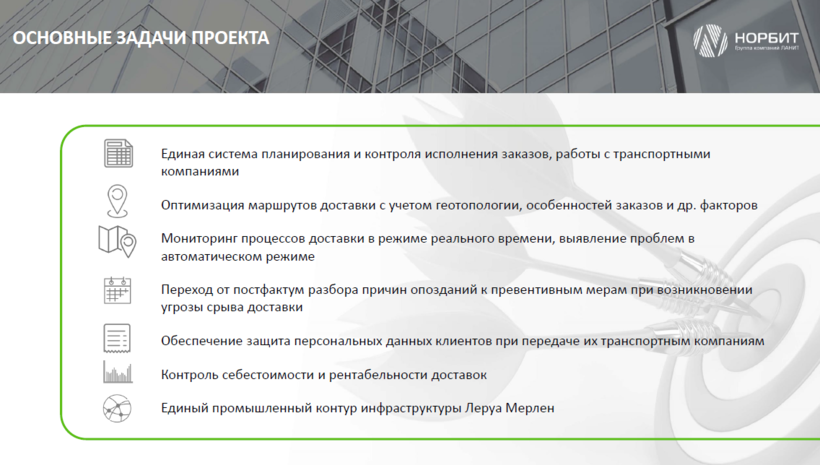 ОСНОВНЫЕ ЗАДАЧИ ПРОЕКТА

НОРБИТ
Группа компаний ЛАНИТ

Единая система планирования и контроля исполнения заказов, работы с транспортными компаниями

Оптимизация маршрутов доставки с учетом геотопологии, особенностей заказов и др. факторов

Мониторинг процессов доставки в режиме реального времени, выявление проблем в автоматическом режиме

Переход от постфактум разбора причин опозданий к превентивным мерам при возникновении угрозы срыва доставки

Обеспечение защита персональных данных клиентов при передаче их транспортным компаниям

Контроль себестоимости и рентабельности доставок

Единый промышленный контур инфраструктуры Леруа Мерлен